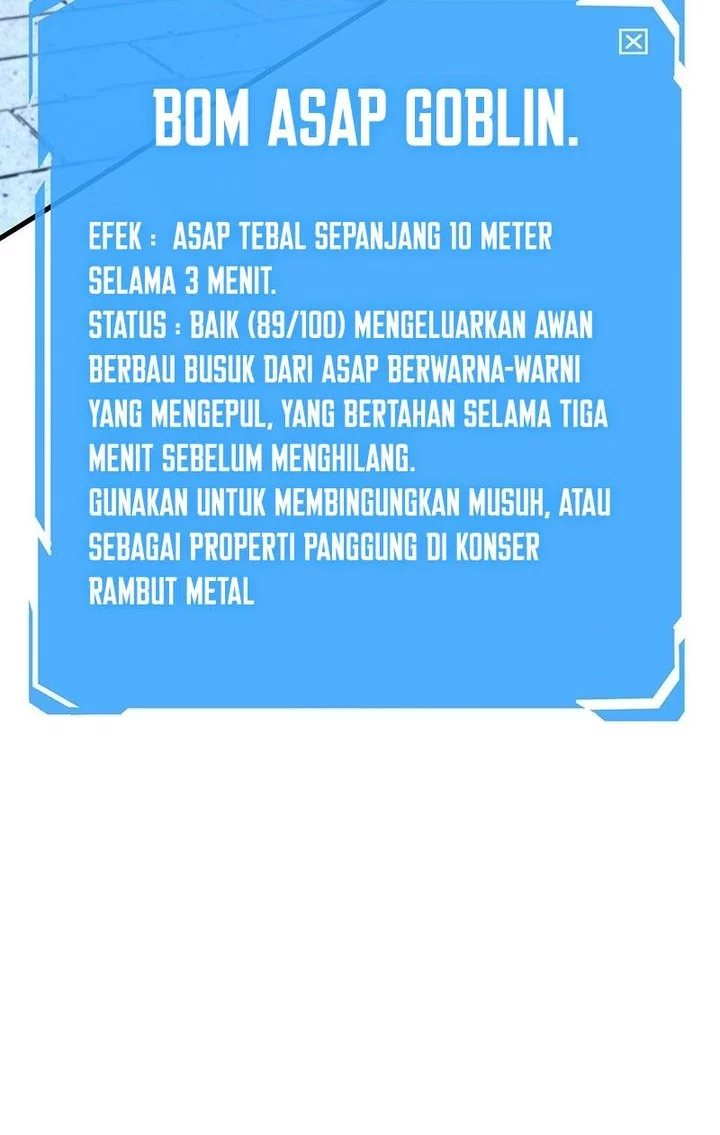 BOM ASAP GOBLIN.

EFEK : ASAP TEBAL SEPANJANG 10 METER SELAMA 3 MENIT.
STATUS : BAIK (89/100) MENGELUARKAN AWAN BERBAU BUSUK DARI ASAP BERWARNA-WARNI YANG MENGEPUL, YANG BERTAHAN SELAMA TIGA MENIT SEBELUM MENGHILANG.
GUNAKAN UNTUK MEMBINGUNGKAN MUSUH, ATAU SEBAGAI PROPERTI PANGGUNG DI KONSER RAMBUT METAL